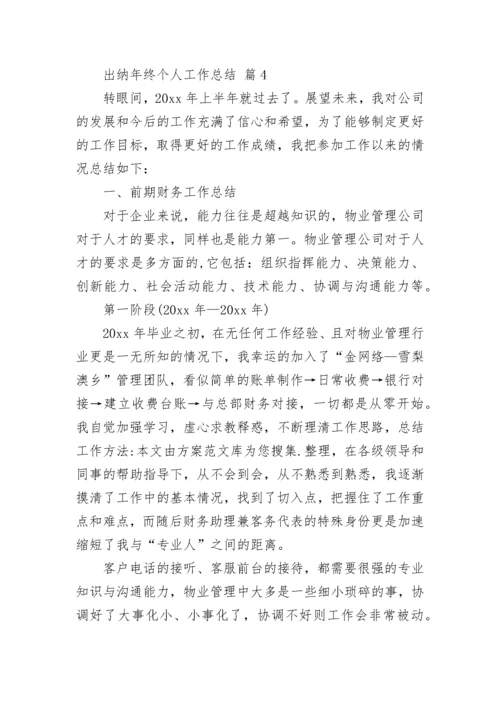 出纳年终个人工作总结 篇 4

转眼间，20xx 年上半年就过去了。展望未来，我对公司的发展和今后的工作充满了信心和希望，为了能够制定更好的工作目标，取得更好的工作成绩，我把参加工作以来的情况总结如下：

一、前期财务工作总结

对于企业来说，能力往往是超越知识的，物业管理公司对于人才的要求，同样也是能力第一。物业管理公司对于人才的要求是多方面的,它包括：组织指挥能力、决策能力、创新能力、社会活动能力、技术能力、协调与沟通能力等。

第一阶段(20xx 年—20xx 年)

20xx 年毕业之初，在无任何工作经验、且对物业管理行业更是一无所知的情况下，我幸运的加入了“金网络—雪梨澳乡”管理团队，看似简单的账单制作→日常收费→银行对接→建立收费台账→与总部财务对接，一切都是从零开始。我自觉加强学习，虚心求教释惑，不断理清工作思路，总结工作方法:本文由方案范文库为您搜集.整理，在各级领导和同事的帮助指导下，从不会到会，从不熟悉到熟悉，我逐渐摸清了工作中的基本情况，找到了切入点，把握住了工作重点和难点，而随后财务助理兼客务代表的特殊身份更是加速缩短了我与“专业人”之间的距离。

客户电话的接听、客服前台的接待，都需要很强的专业知识与沟通能力，物业管理中大多是一些细小琐碎的事，协调好了大事化小、小事化了，协调不好则工作会非常被动。